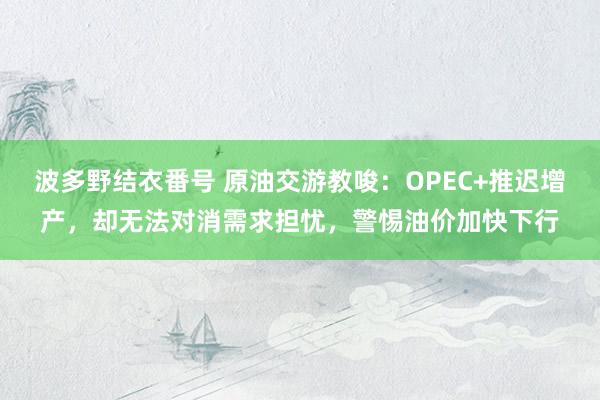 波多野结衣番号 原油交游教唆：OPEC+推迟增产，却无法对消需求担忧，警惕油价加快下行